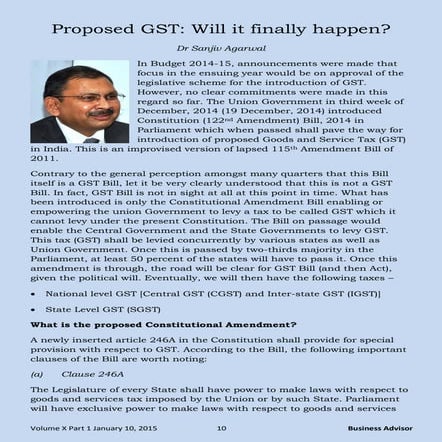 Proposed GST: Will it finally happen?

Dr Sanjiv Agarwal

In Budget 2014-15, announcements were made that focus in the ensuing year would be on approval of the legislative scheme for the introduction of GST. However, no clear commitments were made in this regard so far. The Union Government in third week of December, 2014 (19 December, 2014) introduced Constitution (122$^{nd}$ Amendment) Bill, 2014 in Parliament which when passed shall pave the way for introduction of proposed Goods and Service Tax (GST) in India. This is an improvised version of lapsed 115$^{th}$ Amendment Bill of 2011.

Contrary to the general perception amongst many quarters that this Bill itself is a GST Bill, let it be very clearly understood that this is not a GST Bill. In fact, GST Bill is not in sight at all at this point in time. What has been introduced is only the Constitutional Amendment Bill enabling or empowering the union Government to levy a tax to be called GST which it cannot levy under the present Constitution. The Bill on passage would enable the Central Government and the State Governments to levy GST. This tax (GST) shall be levied concurrently by various states as well as Union Government. Once this is passed by two-thirds majority in the Parliament, at least 50 percent of the states will have to pass it. Once this amendment is through, the road will be clear for GST Bill (and then Act), given the political will. Eventually, we will then have the following taxes –

• National level GST [Central GST (CGST) and Inter-state GST (IGST)]

• State Level GST (SGST)

What is the proposed Constitutional Amendment?

A newly inserted article 246A in the Constitution shall provide for special provision with respect to GST. According to the Bill, the following important clauses of the Bill are worth noting:

(a) Clause 246A

The Legislature of every State shall have power to make laws with respect to goods and services tax imposed by the Union or by such State. Parliament will have exclusive power to make laws with respect to goods and services

Volume X Part 1 January 10, 2015 10 Business Advisor